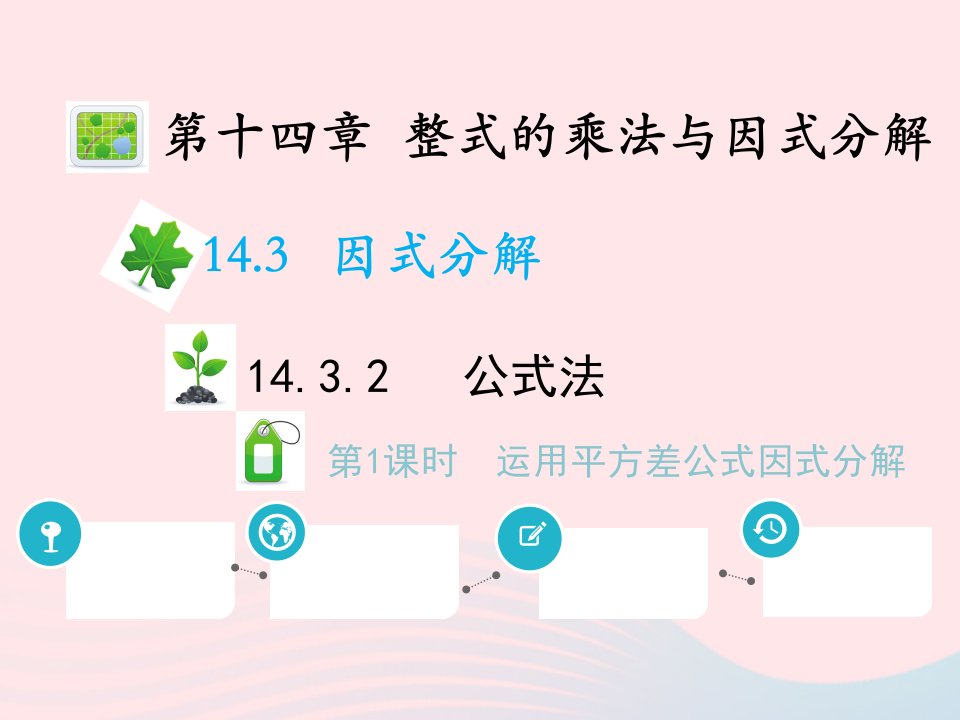 第十四章 整式的乘法与因式分解

14.3 因式分解

14.3.2 公式法

第1课时 运用平方差公式因式分解